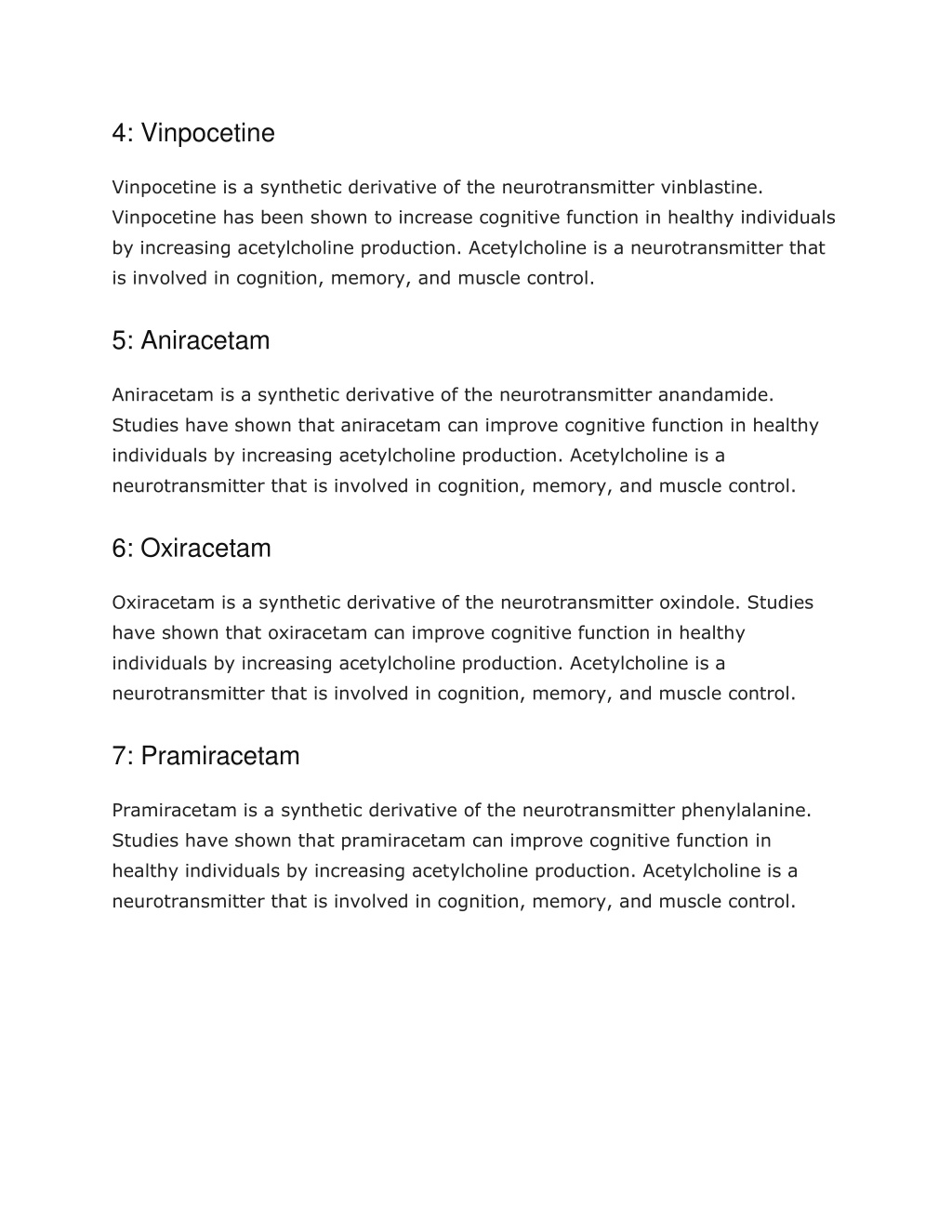 4: Vinpocetine

Vinpocetine is a synthetic derivative of the neurotransmitter vinblastine. Vinpocetine has been shown to increase cognitive function in healthy individuals by increasing acetylcholine production. Acetylcholine is a neurotransmitter that is involved in cognition, memory, and muscle control.

5: Aniracetam

Aniracetam is a synthetic derivative of the neurotransmitter anandamide. Studies have shown that aniracetam can improve cognitive function in healthy individuals by increasing acetylcholine production. Acetylcholine is a neurotransmitter that is involved in cognition, memory, and muscle control.

6: Oxiracetam

Oxiracetam is a synthetic derivative of the neurotransmitter oxindole. Studies have shown that oxiracetam can improve cognitive function in healthy individuals by increasing acetylcholine production. Acetylcholine is a neurotransmitter that is involved in cognition, memory, and muscle control.

7: Pramiracetam

Pramiracetam is a synthetic derivative of the neurotransmitter phenylalanine. Studies have shown that pramiracetam can improve cognitive function in healthy individuals by increasing acetylcholine production. Acetylcholine is a neurotransmitter that is involved in cognition, memory, and muscle control.